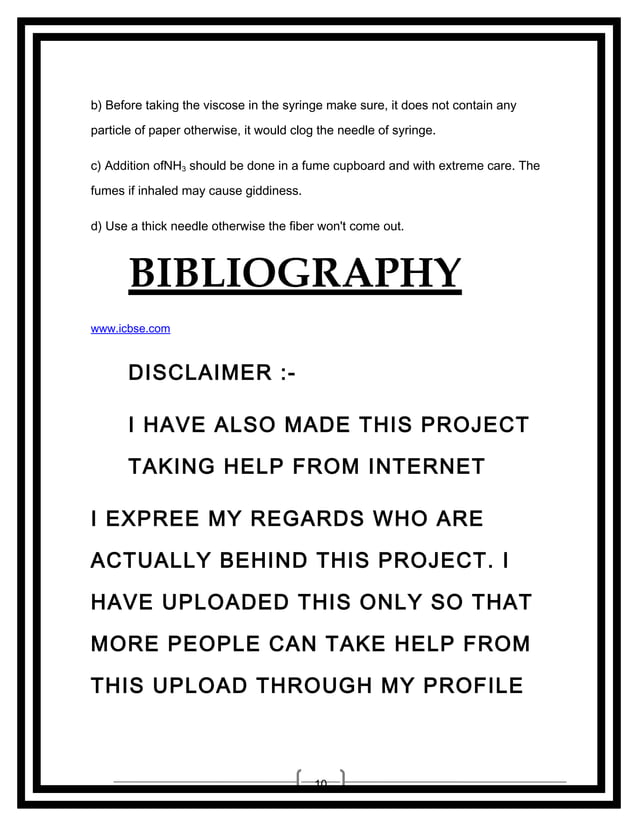 b) Before taking the viscose in the syringe make sure, it does not contain any particle of paper otherwise, it would clog the needle of syringe.

c) Addition of$NH_3$ should be done in a fume cupboard and with extreme care. The fumes if inhaled may cause giddiness.

d) Use a thick needle otherwise the fiber won't come out.

BIBLIOGRAPHY

www.icbse.com

DISCLAIMER :-

I HAVE ALSO MADE THIS PROJECT TAKING HELP FROM INTERNET

I EXPREE MY REGARDS WHO ARE ACTUALLY BEHIND THIS PROJECT. I HAVE UPLOADED THIS ONLY SO THAT MORE PEOPLE CAN TAKE HELP FROM THIS UPLOAD THROUGH MY PROFILE

10